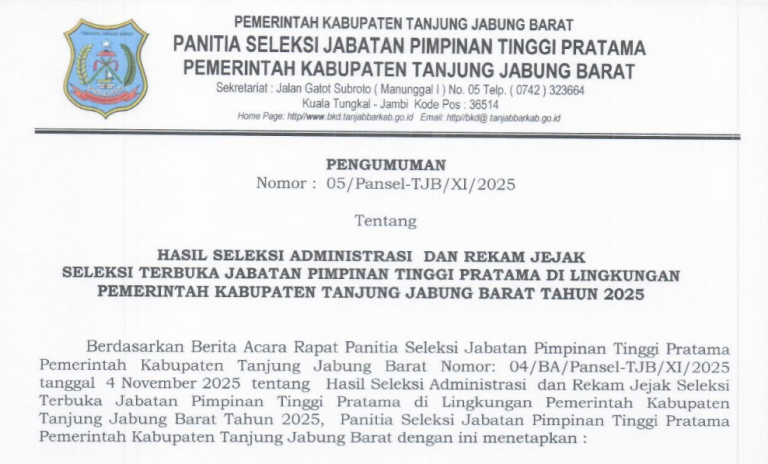 PEMERINTAH KABUPATEN TANJUNG JABUNG BARAT
PANITIA SELEKSI JABATAN PIMPINAN TINGGI PRATAMA
PEMERINTAH KABUPATEN TANJUNG JABUNG BARAT
Sekretariat : Jalan Gatot Subroto ( Manunggal I ) No. 05 Telp. ( 0742 ) 323664
Kuala Tungkal - Jambi Kode Pos : 36514
Home Page: http//www.bkd.tanjabbarkab.go.id Email: http//bkd@ tanjabbarkab.go.id

PENGUMUMAN
Nomor : 05/Pansel-TJB/XI/2025

Tentang

HASIL SELEKSI ADMINISTRASI DAN REKAM JEJAK
SELEKSI TERBUKA JABATAN PIMPINAN TINGGI PRATAMA DI LINGKUNGAN
PEMERINTAH KABUPATEN TANJUNG JABUNG BARAT TAHUN 2025

Berdasarkan Berita Acara Rapat Panitia Seleksi Jabatan Pimpinan Tinggi Pratama Pemerintah Kabupaten Tanjung Jabung Barat Nomor: 04/BA/Pansel-TJB/XI/2025 tanggal 4 November 2025 tentang Hasil Seleksi Administrasi dan Rekam Jejak Seleksi Terbuka Jabatan Pimpinan Tinggi Pratama di Lingkungan Pemerintah Kabupaten Tanjung Jabung Barat Tahun 2025, Panitia Seleksi Jabatan Pimpinan Tinggi Pratama Pemerintah Kabupaten Tanjung Jabung Barat dengan ini menetapkan :